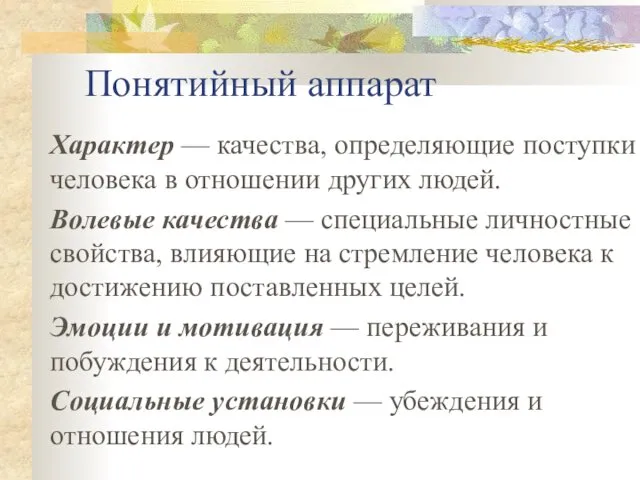 Понятийный аппарат

Характер — качества, определяющие поступки человека в отношении других людей.

Волевые качества — специальные личностные свойства, влияющие на стремление человека к достижению поставленных целей.

Эмоции и мотивация — переживания и побуждения к деятельности.

Социальные установки — убеждения и отношения людей.